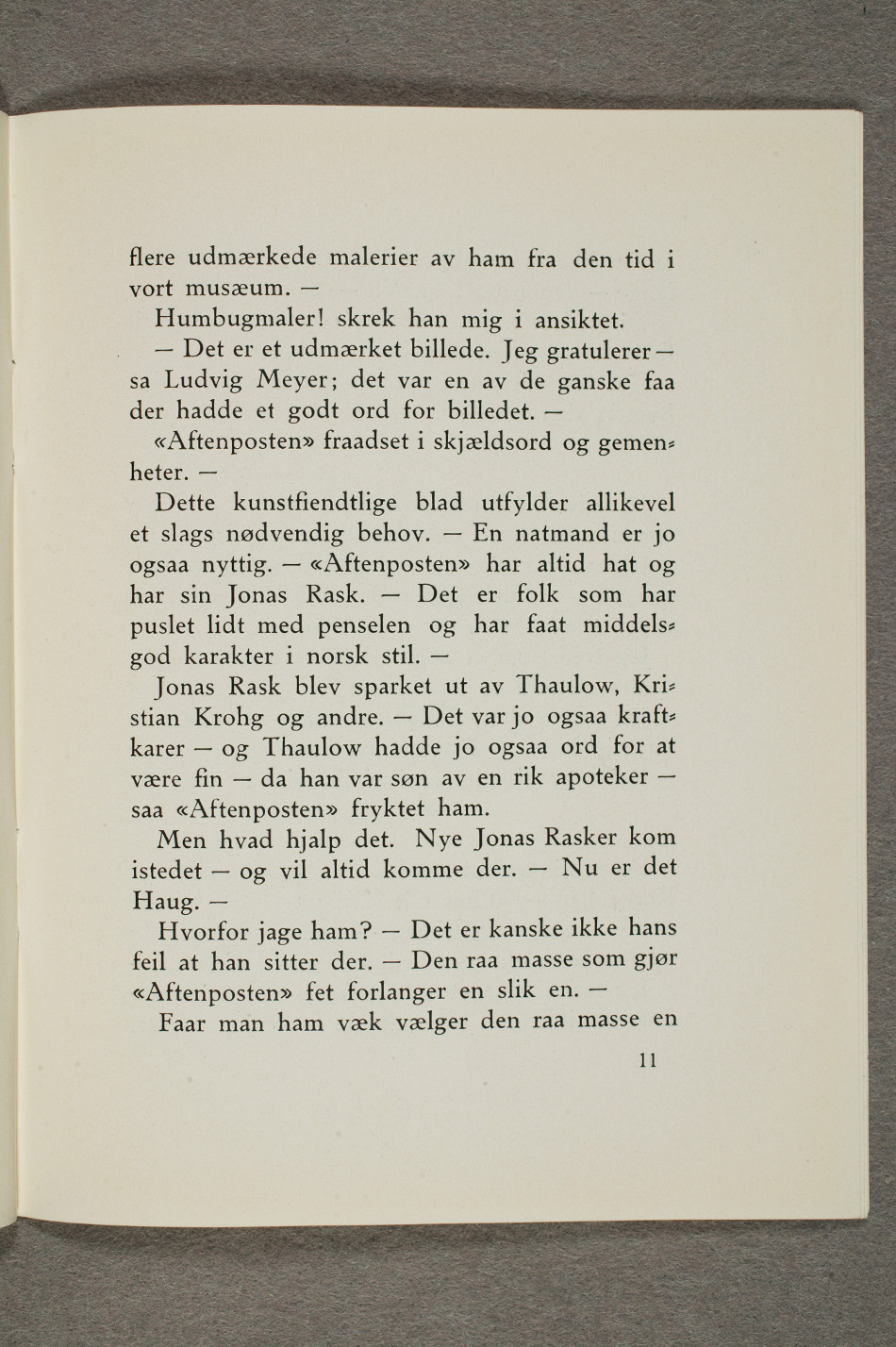 flere udmærkede malerier av ham fra den tid i vort musæum. —

Humbugmaler! skrek han mig i ansiktet.

— Det er et udmærket billede. Jeg gratulerer — sa Ludvig Meyer; det var en av de ganske faa der hadde et godt ord for billedet. —

«Aftenposten» fraadset i skjældsord og gemenheter. —

Dette kunstfiendtlige blad utfylder allikevel et slags nødvendig behov. — En natmand er jo ogsaa nyttig. — «Aftenposten» har altid hat og har sin Jonas Rask. — Det er folk som har puslet lidt med penselen og har faat middelsgod karakter i norsk stil. —

Jonas Rask blev sparket ut av Thaulow, Kristian Krohg og andre. — Det var jo ogsaa kraftkarer — og Thaulow hadde jo ogsaa ord for at være fin — da han var søn av en rik apoteker — saa «Aftenposten» fryktet ham.

Men hvad hjalp det. Nye Jonas Rasker kom istedet — og vil altid komme der. — Nu er det Haug. —

Hvorfor jage ham? — Det er kanske ikke hans feil at han sitter der. — Den raa masse som gjør «Aftenposten» fet forlanger en slik en. —

Faar man ham væk vælger den raa masse en

11